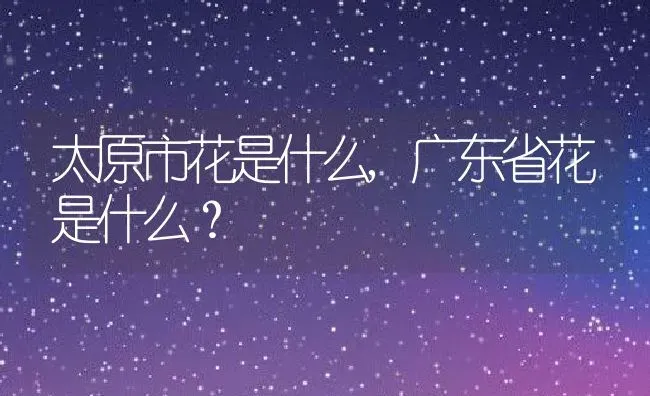 太原市花是什么，广东省花是什么？